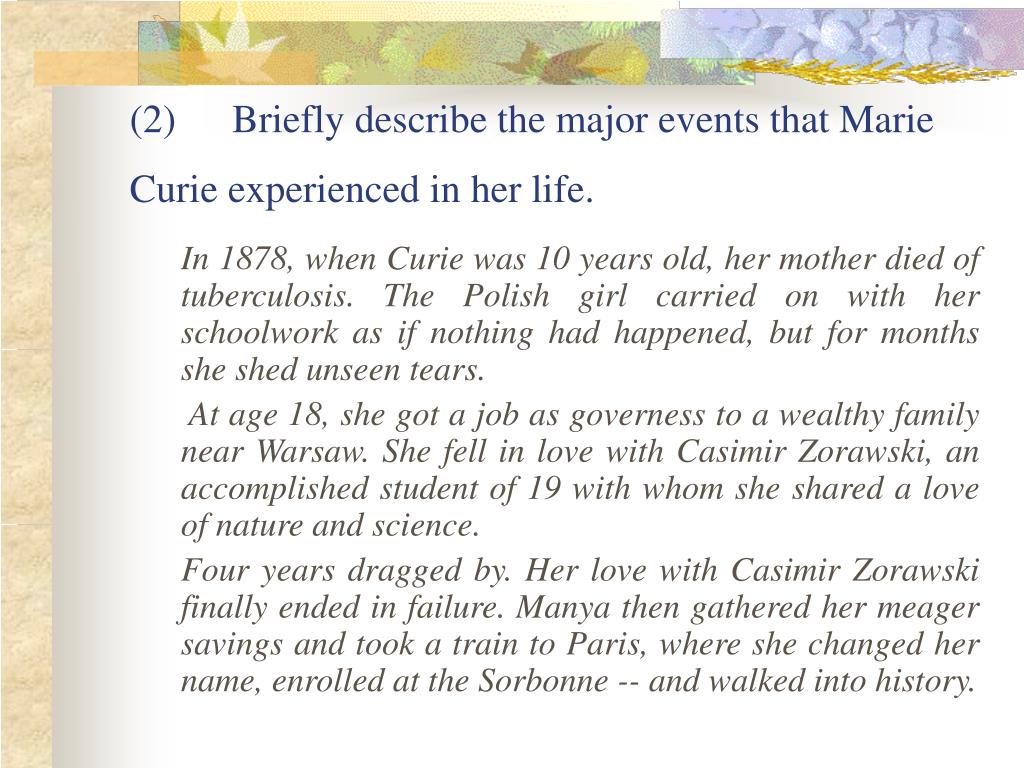 (2) Briefly describe the major events that Marie Curie experienced in her life.

In 1878, when Curie was 10 years old, her mother died of tuberculosis. The Polish girl carried on with her schoolwork as if nothing had happened, but for months she shed unseen tears.

At age 18, she got a job as governess to a wealthy family near Warsaw. She fell in love with Casimir Zorawski, an accomplished student of 19 with whom she shared a love of nature and science.

Four years dragged by. Her love with Casimir Zorawski finally ended in failure. Manya then gathered her meager savings and took a train to Paris, where she changed her name, enrolled at the Sorbonne -- and walked into history.